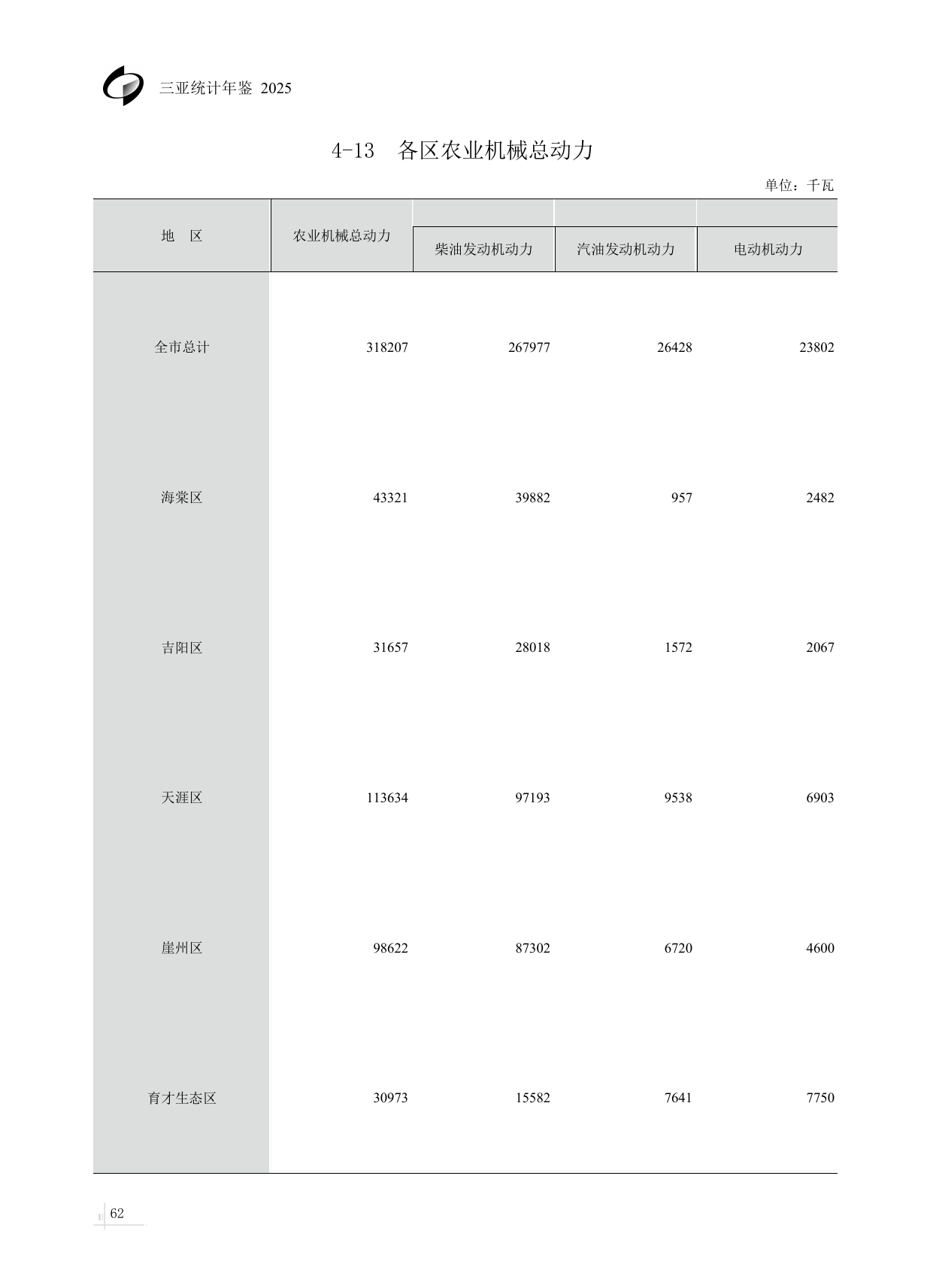 三亚统计年鉴 2025

4-13 各区农业机械总动力

单位：千瓦

| 地　区 | 农业机械总动力 | 柴油发动机动力 | 汽油发动机动力 | 电动机动力 |
|---|---|---|---|---|
| 全市总计 | 318207 | 267977 | 26428 | 23802 |
| 海棠区 | 43321 | 39882 | 957 | 2482 |
| 吉阳区 | 31657 | 28018 | 1572 | 2067 |
| 天涯区 | 113634 | 97193 | 9538 | 6903 |
| 崖州区 | 98622 | 87302 | 6720 | 4600 |
| 育才生态区 | 30973 | 15582 | 7641 | 7750 |

62